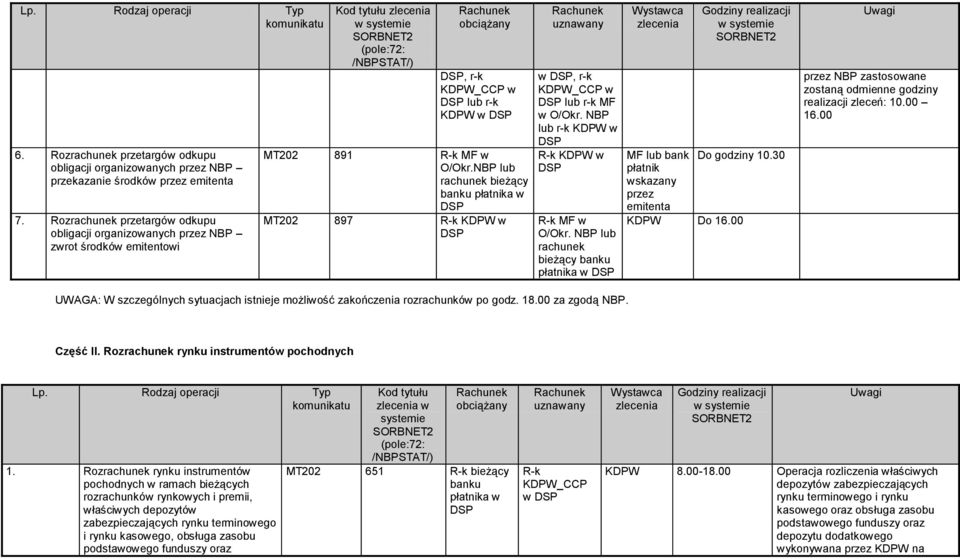 | Lp. | Rodzaj operacji | Typ komunikatu | Kod tytułu zlecenia w systemie SORBNET2 (pole:72: /NBPSTAT/) | Rachunek obciążany | Rachunek uznawany | Wystawca zlecenia | Godziny realizacji w systemie SORBNET2 | Uwagi |
|---|---|---|---|---|---|---|---|---|
| | | | | DSP, r-k KDPW_CCP w DSP lub r-k KDPW w DSP | w DSP, r-k KDPW_CCP w DSP lub r-k MF w O/Okr. NBP lub r-k KDPW w DSP | | | przez NBP zastosowane zostaną odmienne godziny realizacji zleceń: 10.00 – 16.00 |
| 6. | Rozrachunek przetargów odkupu obligacji organizowanych przez NBP – przekazanie środków przez emitenta | MT202 | 891 | R-k MF w O/Okr.NBP lub rachunek bieżący banku płatnika w DSP | R-k KDPW w DSP | MF lub bank płatnik wskazany przez emitenta | Do godziny 10.30 | |
| 7. | Rozrachunek przetargów odkupu obligacji organizowanych przez NBP – zwrot środków emitentowi | MT202 | 897 | R-k KDPW w DSP | R-k MF w O/Okr. NBP lub rachunek bieżący banku płatnika w DSP | KDPW | Do 16.00 | |

UWAGA: W szczególnych sytuacjach istnieje możliwość zakończenia rozrachunków po godz. 18.00 za zgodą NBP.

Część II. Rozrachunek rynku instrumentów pochodnych

| Lp. | Rodzaj operacji | Typ komunikatu | Kod tytułu zlecenia w systemie SORBNET2 (pole:72: /NBPSTAT/) | Rachunek obciążany | Rachunek uznawany | Wystawca zlecenia | Godziny realizacji w systemie SORBNET2 | Uwagi |
|---|---|---|---|---|---|---|---|---|
| 1. | Rozrachunek rynku instrumentów pochodnych w ramach bieżących rozrachunków rynkowych i premii, właściwych depozytów zabezpieczających rynku terminowego i rynku kasowego, obsługa zasobu podstawowego funduszy oraz | MT202 | 651 | R-k bieżący banku płatnika w DSP | R-k KDPW_CCP w DSP | KDPW | 8.00-18.00 | Operacja rozliczenia właściwych depozytów zabezpieczających rynku terminowego i rynku kasowego oraz obsługa zasobu podstawowego funduszy oraz depozytu dodatkowego wykonywana przez KDPW na |